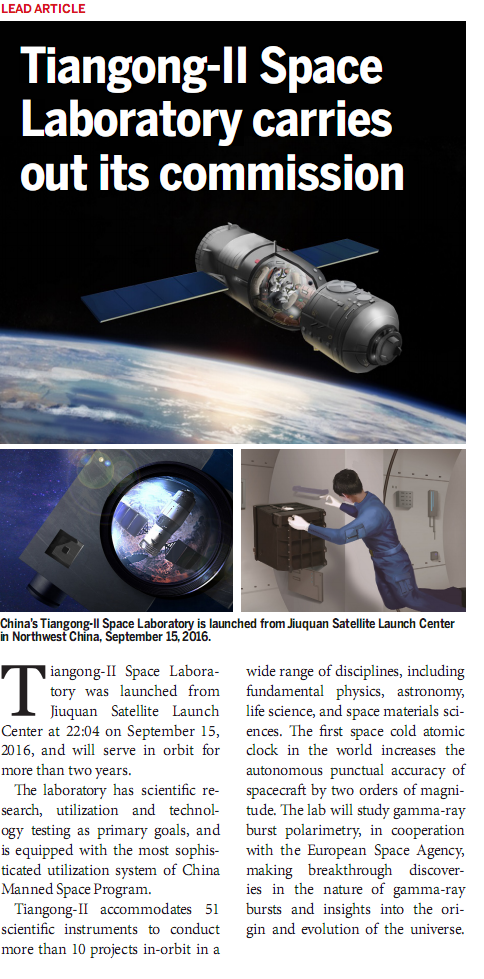 LEAD ARTICLE

Tiangong-II Space Laboratory carries out its commission

China's Tiangong-II Space Laboratory is launched from Jiuquan Satellite Launch Center in Northwest China, September 15, 2016.

Tiangong-II Space Laboratory was launched from Jiuquan Satellite Launch Center at 22:04 on September 15, 2016, and will serve in orbit for more than two years.

The laboratory has scientific research, utilization and technology testing as primary goals, and is equipped with the most sophisticated utilization system of China Manned Space Program.

Tiangong-II accommodates 51 scientific instruments to conduct more than 10 projects in-orbit in a wide range of disciplines, including fundamental physics, astronomy, life science, and space materials sciences. The first space cold atomic clock in the world increases the autonomous punctual accuracy of spacecraft by two orders of magnitude. The lab will study gamma-ray burst polarimetry, in cooperation with the European Space Agency, making breakthrough discoveries in the nature of gamma-ray bursts and insights into the origin and evolution of the universe.